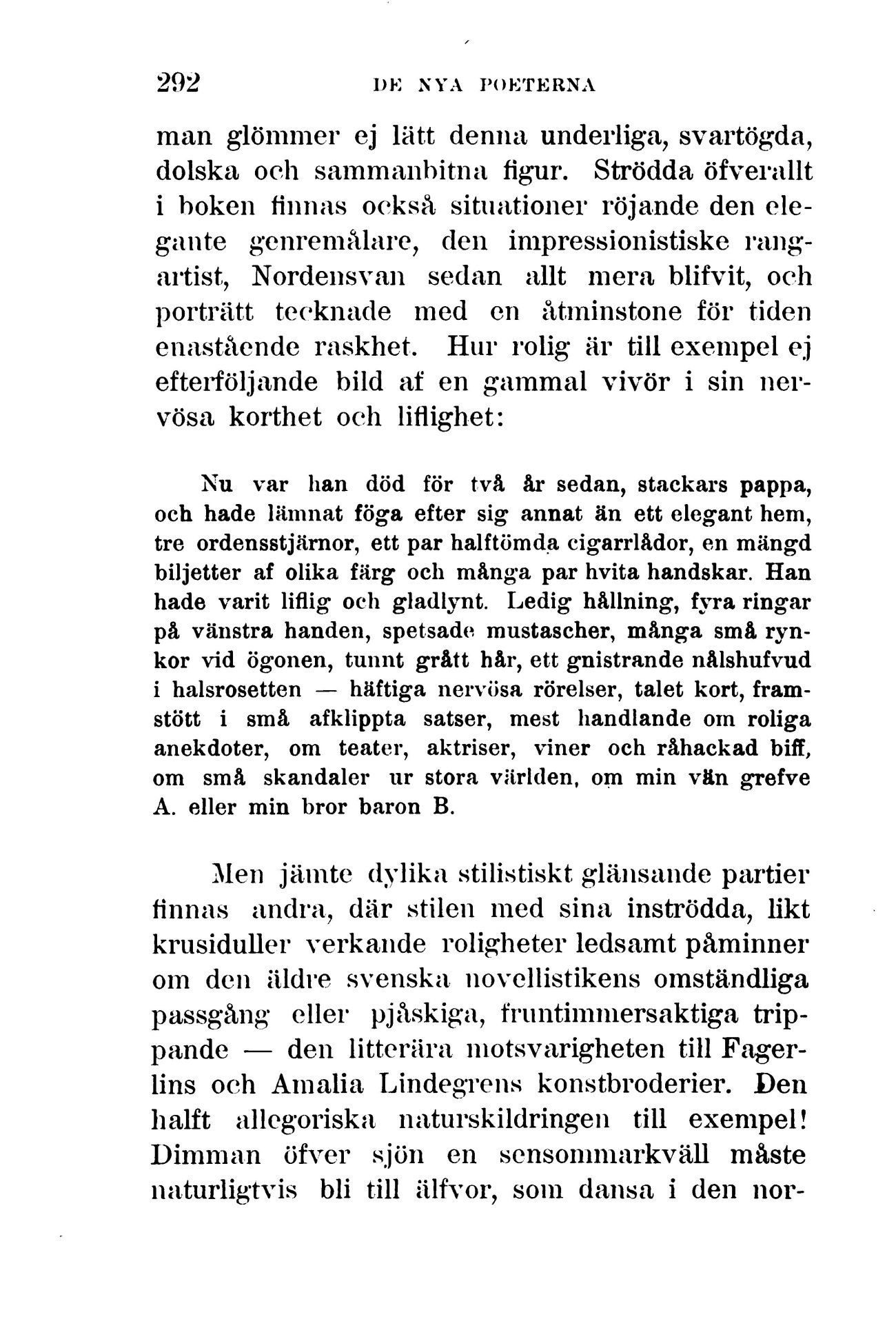 292 DE NYA POETERNA

man glömmer ej lätt denna underliga, svartögda, dolska och sammanbitna figur. Strödda öfverallt i boken finnas också situationer röjande den elegante genremålare, den impressionistiske rangartist, Nordensvan sedan allt mera blifvit, och porträtt tecknade med en åtminstone för tiden enastående raskhet. Hur rolig är till exempel ej efterföljande bild af en gammal vivör i sin nervösa korthet och liflighet:

Nu var han död för två år sedan, stackars pappa, och hade lämnat föga efter sig annat än ett elegant hem, tre ordensstjärnor, ett par halftömda cigarrlådor, en mängd biljetter af olika färg och många par hvita handskar. Han hade varit liflig och gladlynt. Ledig hållning, fyra ringar på vänstra handen, spetsade mustascher, många små rynkor vid ögonen, tunnt grått hår, ett gnistrande nålshufvud i halsrosetten — häftiga nervösa rörelser, talet kort, framstött i små afklippta satser, mest handlande om roliga anekdoter, om teater, aktriser, viner och råhackad biff, om små skandaler ur stora världen, om min vän grefve A. eller min bror baron B.

Men jämte dylika stilistiskt glänsande partier finnas andra, där stilen med sina inströdda, likt krusiduller verkande roligheter ledsamt påminner om den äldre svenska novellistikens omständliga passgång eller pjåskiga, fruntimmersaktiga trippande — den litterära motsvarigheten till Fagerlins och Amalia Lindegrens konstbroderier. Den halft allegoriska naturskildringen till exempel! Dimman öfver sjön en sensommarkväll måste naturligtvis bli till älfvor, som dansa i den nor-